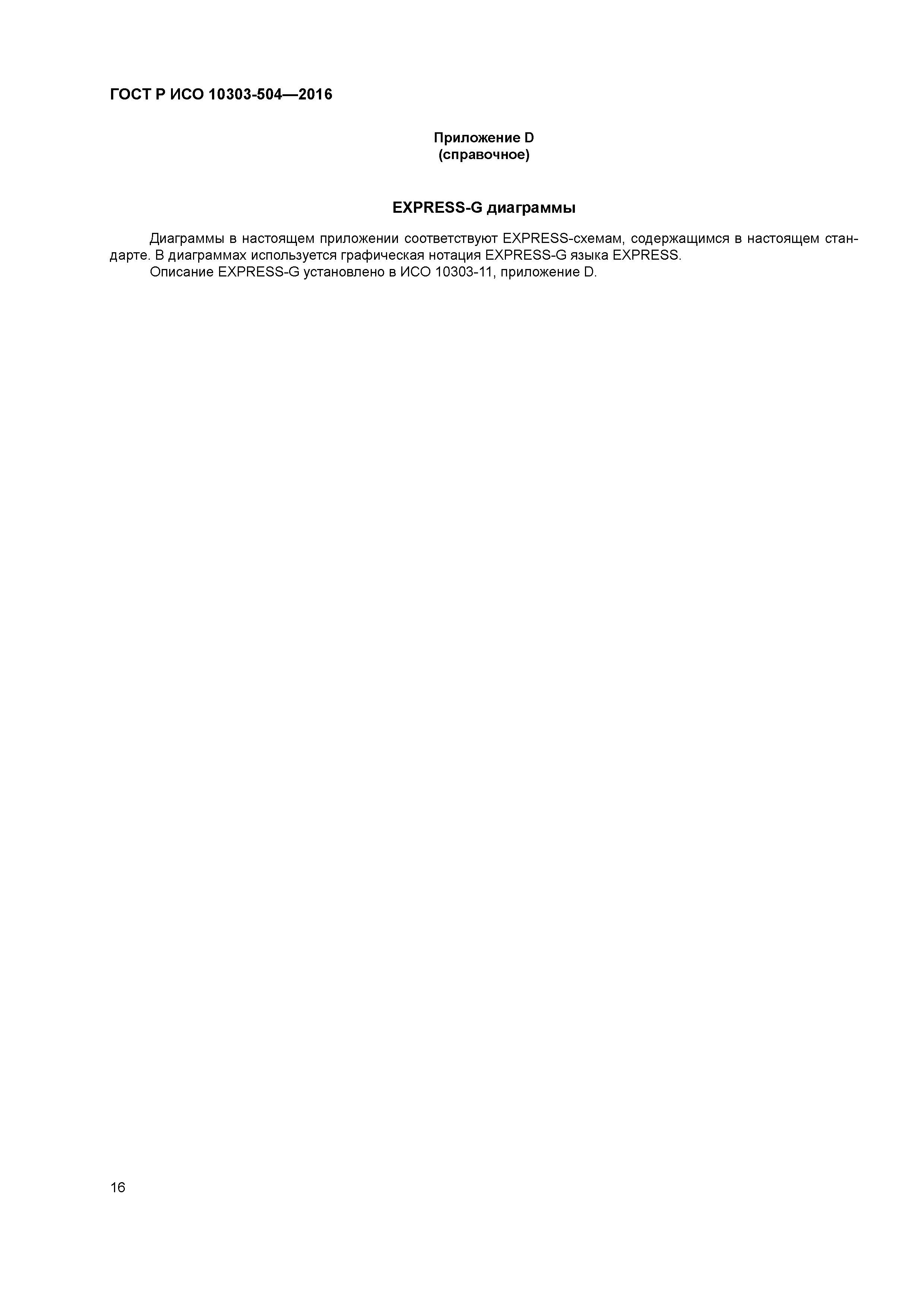 ГОСТ Р ИСО 10303-504—2016

Приложение D
(справочное)

EXPRESS-G диаграммы

Диаграммы в настоящем приложении соответствуют EXPRESS-схемам, содержащимся в настоящем стандарте. В диаграммах используется графическая нотация EXPRESS-G языка EXPRESS.

Описание EXPRESS-G установлено в ИСО 10303-11, приложение D.

16